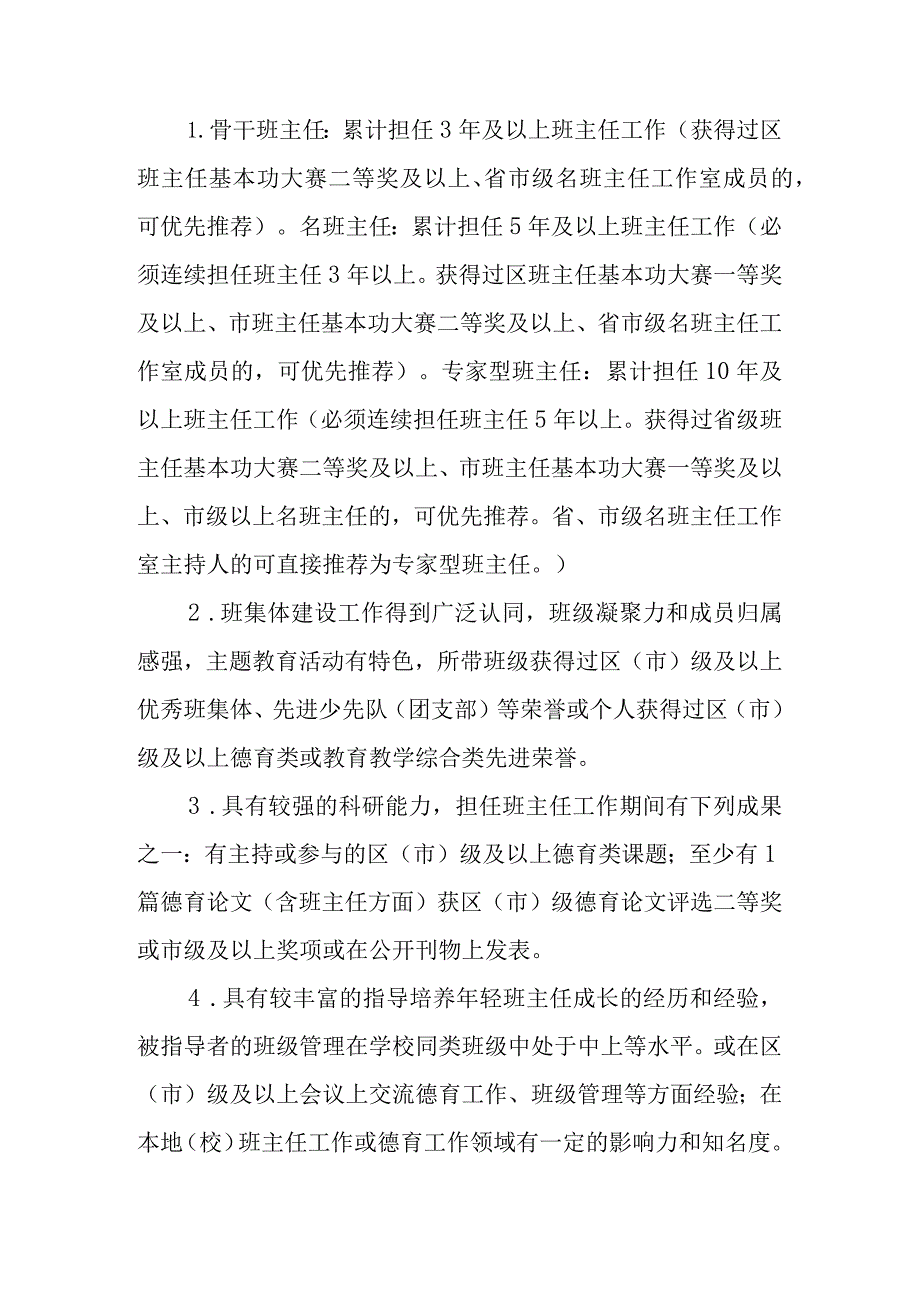 1.骨干班主任：累计担任3年及以上班主任工作（获得过区班主任基本功大赛二等奖及以上、省市级名班主任工作室成员的，可优先推荐）。名班主任：累计担任5年及以上班主任工作（必须连续担任班主任3年以上。获得过区班主任基本功大赛一等奖及以上、市班主任基本功大赛二等奖及以上、省市级名班主任工作室成员的，可优先推荐）。专家型班主任：累计担任10年及以上班主任工作（必须连续担任班主任5年以上。获得过省级班主任基本功大赛二等奖及以上、市班主任基本功大赛一等奖及以上、市级以上名班主任的，可优先推荐。省、市级名班主任工作室主持人的可直接推荐为专家型班主任。）

2.班集体建设工作得到广泛认同，班级凝聚力和成员归属感强，主题教育活动有特色，所带班级获得过区（市）级及以上优秀班集体、先进少先队（团支部）等荣誉或个人获得过区（市）级及以上德育类或教育教学综合类先进荣誉。

3.具有较强的科研能力，担任班主任工作期间有下列成果之一：有主持或参与的区（市）级及以上德育类课题；至少有1篇德育论文（含班主任方面）获区（市）级德育论文评选二等奖或市级及以上奖项或在公开刊物上发表。

4.具有较丰富的指导培养年轻班主任成长的经历和经验，被指导者的班级管理在学校同类班级中处于中上等水平。或在区（市）级及以上会议上交流德育工作、班级管理等方面经验；在本地（校）班主任工作或德育工作领域有一定的影响力和知名度。